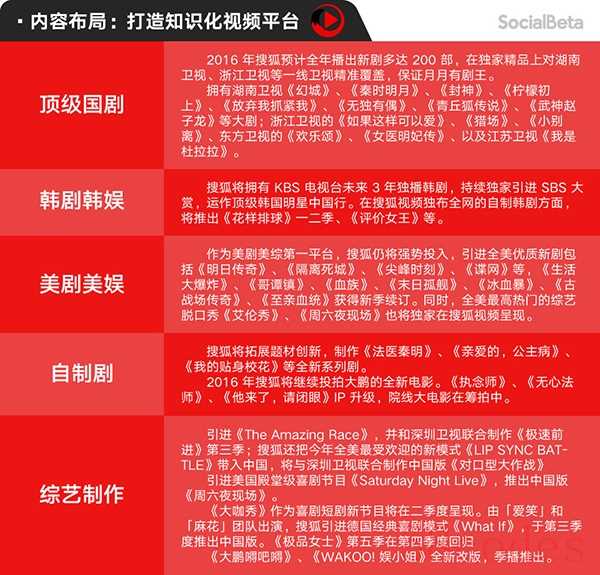 · 内容布局：打造知识化视频平台

SocialBeta

| | |
|---|---|
| 顶级国剧 | 2016 年搜狐预计全年播出新剧多达 200 部，在独家精品上对湖南卫视、浙江卫视等一线卫视精准覆盖，保证月月有剧王。<br>拥有湖南卫视《幻城》、《秦时明月》、《封神》、《柠檬初上》、《放弃我抓紧我》、《无独有偶》、《青丘狐传说》、《武神赵子龙》等大剧；浙江卫视的《如果这样可以爱》、《猎场》、《小别离》、东方卫视的《欢乐颂》、《女医明妃传》、以及江苏卫视《我是杜拉拉》。 |
| 韩剧韩娱 | 搜狐将拥有 KBS 电视台未来 3 年独播韩剧，持续独家引进 SBS 大赏，运作顶级韩国明星中国行。在搜狐视频独布全网的自制韩剧方面，将推出《花样排球》一二季、《评价女王》等。 |
| 美剧美娱 | 作为美剧美综第一平台，搜狐仍将强势投入，引进全美优质新剧包括《明日传奇》、《隔离死城》、《尖峰时刻》、《谍网》等，《生活大爆炸》、《哥谭镇》、《血族》、《末日孤舰》、《冰血暴》、《古战场传奇》、《至亲血统》获得新季续订。同时，全美最高热门的综艺脱口秀《艾伦秀》、《周六夜现场》也将独家在搜狐视频呈现。 |
| 自制剧 | 搜狐将拓展题材创新，制作《法医秦明》、《亲爱的，公主病》、《我的贴身校花》等全新系列剧。<br>2016 年搜狐将继续投拍大鹏的全新电影。《执念师》、《无心法师》、《他来了，请闭眼》IP 升级，院线大电影在筹拍中。 |
| 综艺制作 | 引进《The Amazing Race》，并和深圳卫视联合制作《极速前进》第三季；搜狐还把今年全美最受欢迎的新模式《LIP SYNC BATTLE》带入中国，将与深圳卫视联合制作中国版《对口型大作战》<br>引进美国殿堂级喜剧节目《Saturday Night Live》，推出中国版《周六夜现场》。<br>《大咖秀》作为喜剧短剧新节目将在二季度呈现。由「爱笑」和「麻花」团队出演，搜狐引进德国经典喜剧模式《What If》，于第三季度推出中国版。《极品女士》第五季在第四季度回归<br>《大鹏嘚吧嘚》、《WAKOO! 娱小姐》全新改版，季播推出。 |